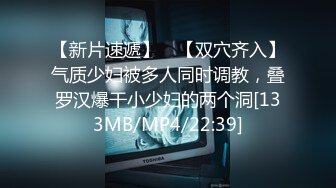 【新片速遞】 【双穴齐入】气质少妇被多人同时调教，叠罗汉爆干小少妇的两个洞[133MB/MP4/22:39]

TOSHIBA